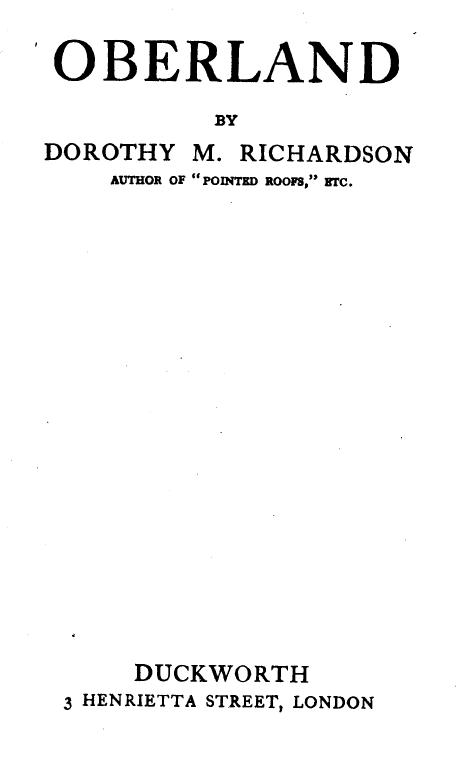 OBERLAND

BY

DOROTHY M. RICHARDSON

AUTHOR OF "POINTED ROOFS," ETC.

DUCKWORTH

3 HENRIETTA STREET, LONDON